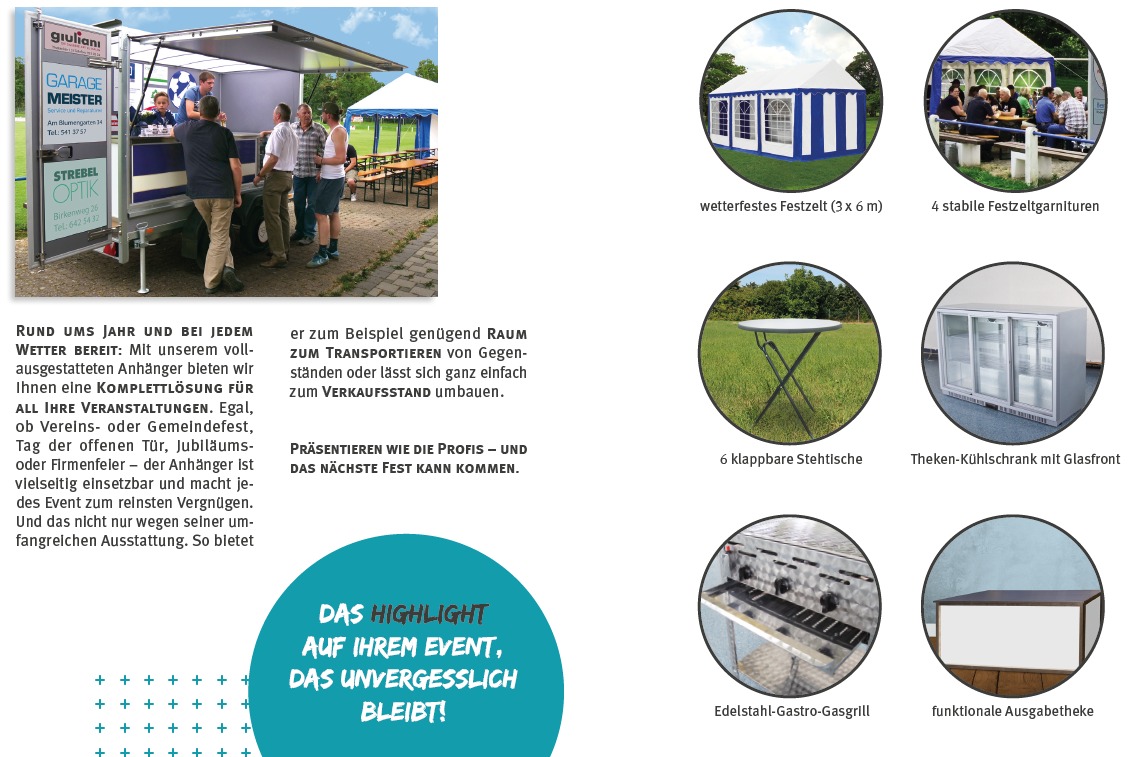 giuliani

GARAGE MEISTER

Am Blumengarten 34
Tel.: 541 37 57

STREBEL OPTIK

Birkenweg 26
Tel.: 642 34 32

Rund ums Jahr und bei jedem Wetter bereit: Mit unserem vollausgestatteten Anhänger bieten wir Ihnen eine Komplettlösung für all Ihre Veranstaltungen. Egal, ob Vereins- oder Gemeindefest, Tag der offenen Tür, Jubiläums- oder Firmenfeier – der Anhänger ist vielseitig einsetzbar und macht jedes Event zum reinsten Vergnügen. Und das nicht nur wegen seiner umfangreichen Ausstattung. So bietet er zum Beispiel genügend Raum zum Transportieren von Gegenständen oder lässt sich ganz einfach zum Verkaufsstand umbauen.

Präsentieren wie die Profis – und das nächste Fest kann kommen.

DAS HIGHLIGHT AUF IHREM EVENT, DAS UNVERGESSLICH BLEIBT!

wetterfestes Festzelt (3 x 6 m)

4 stabile Festzeltgarnituren

6 klappbare Stehtische

Theken-Kühlschrank mit Glasfront

Edelstahl-Gastro-Gasgrill

funktionale Ausgabetheke